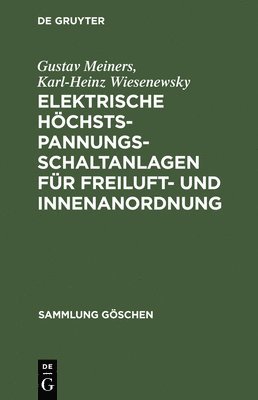 DE GRUYTER

Gustav Meiners,
Karl-Heinz Wiesenewsky

ELEKTRISCHE HÖCHSTSPANNUNGSSCHALTANLAGEN FÜR FREILUFT- UND INNENANORDNUNG

SAMMLUNG GÖSCHEN

DE
G